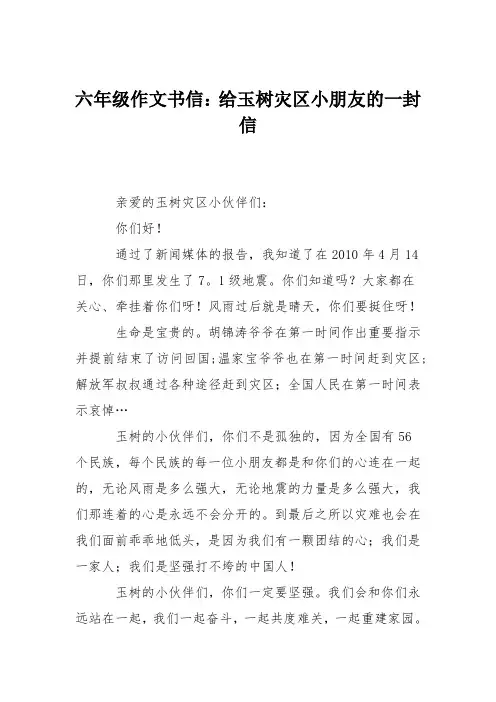 六年级作文书信：给玉树灾区小朋友的一封信

亲爱的玉树灾区小伙伴们：

你们好！

通过了新闻媒体的报告，我知道了在 2010 年 4 月 14 日，你们那里发生了 7。1 级地震。你们知道吗？大家都在关心、牵挂着你们呀！风雨过后就是晴天，你们要挺住呀！

生命是宝贵的。胡锦涛爷爷在第一时间作出重要指示并提前结束了访问回国；温家宝爷爷也在第一时间赶到灾区；解放军叔叔通过各种途径赶到灾区；全国人民在第一时间表示哀悼…

玉树的小伙伴们，你们不是孤独的，因为全国有 56 个民族，每个民族的每一位小朋友都是和你们的心连在一起的，无论风雨是多么强大，无论地震的力量是多么强大，我们那连着的心是永远不会分开的。到最后之所以灾难也会在我们面前乖乖地低头，是因为我们有一颗团结的心；我们是一家人；我们是坚强打不垮的中国人！

玉树的小伙伴们，你们一定要坚强。我们会和你们永远站在一起，我们一起奋斗，一起共度难关，一起重建家园。